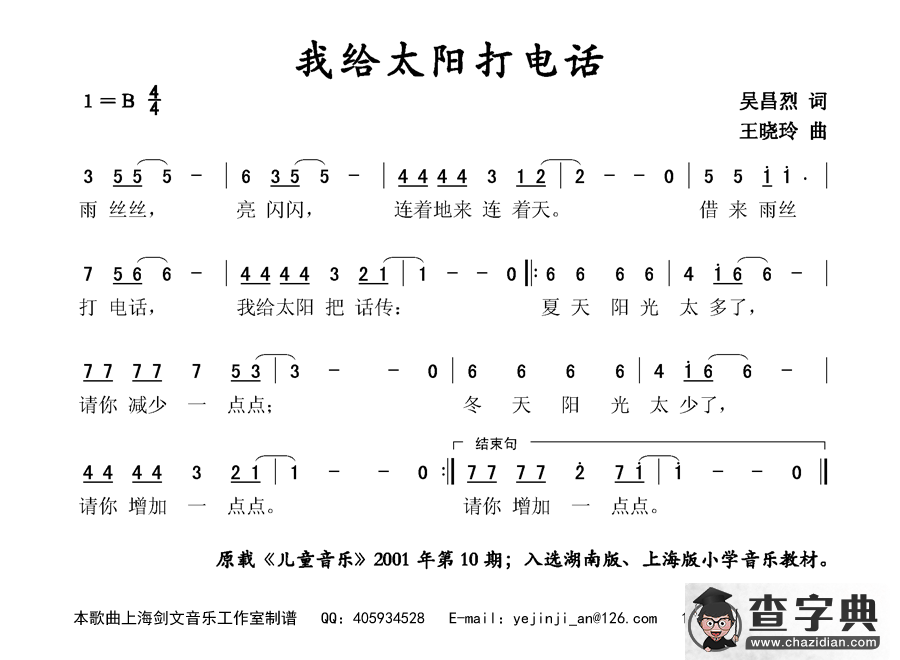 我给太阳打电话

1＝B $\frac{4}{4}$

吴昌烈 词
王晓玲 曲

3 5 5 5 － | 6 3 5 5 － | 4 4 4 4 3 1 2 | 2 － － 0 | 5 5 i i · |
雨 丝丝， 亮 闪闪， 连着地来 连 着天。 借 来 雨丝

7 5 6 6 － | 4 4 4 4 3 2 1 | 1 － － 0 ‖: 6 6 6 6 | 4 i 6 6 － |
打 电话， 我给太阳 把 话传： 夏 天 阳 光 太 多了，

7 7 7 7 7 5 3 | 3 － － 0 | 6 6 6 6 | 4 i 6 6 － |
请你 减少 一 点点； 冬 天 阳 光 太 少了，

结束句
4 4 4 4 3 2 1 | 1 － － 0 :‖ 7 7 7 7 2 7 i | i － － 0 ‖
请你 增加 一 点点。 请你 增加 一 点点。

原载《儿童音乐》2001 年第 10 期；入选湖南版、上海版小学音乐教材。

本歌曲上海剑文音乐工作室制谱 QQ：405934528 E-mail：yejinji_an@126.com 1

查字典
www.chazidian.com